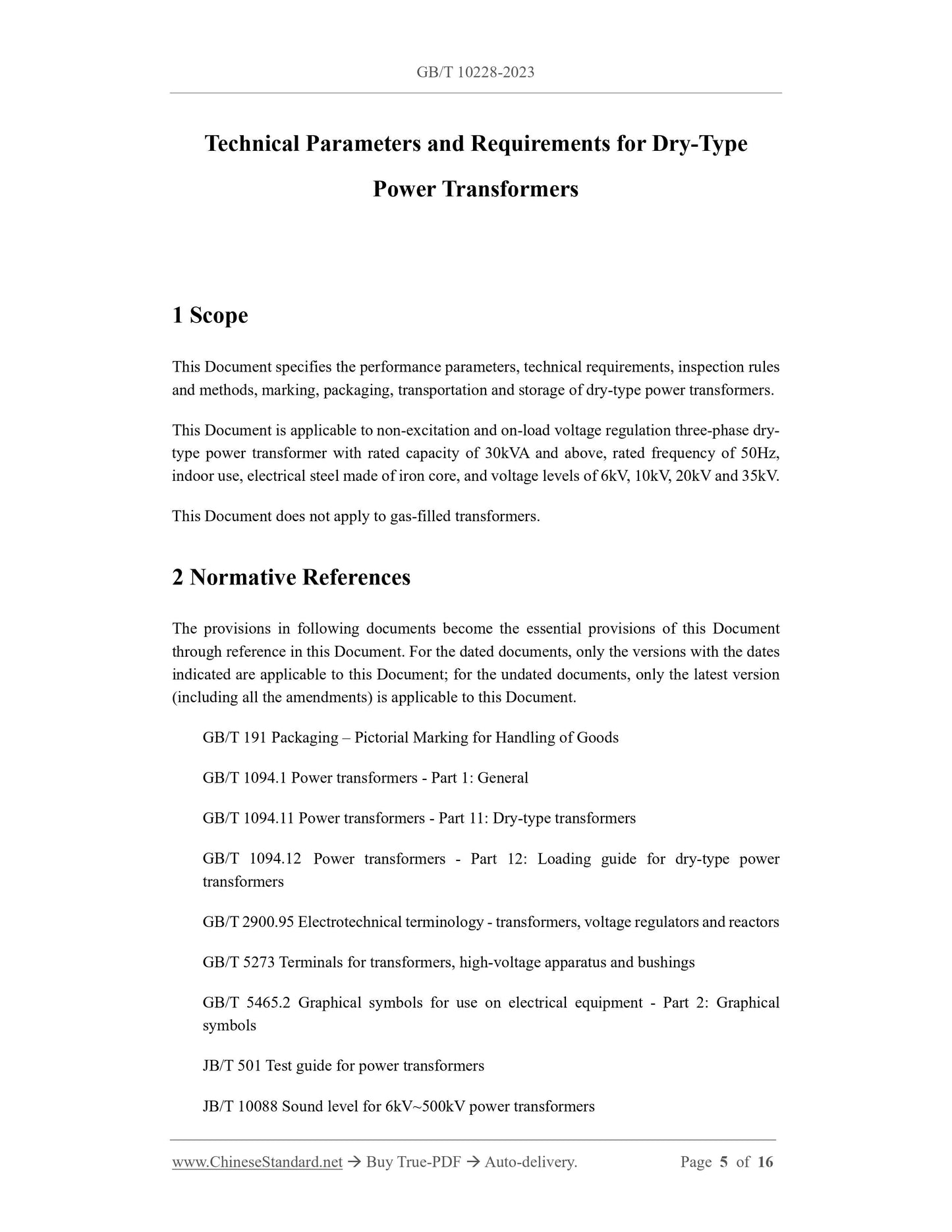 GB/T 10228-2023

Technical Parameters and Requirements for Dry-Type Power Transformers

1 Scope

This Document specifies the performance parameters, technical requirements, inspection rules and methods, marking, packaging, transportation and storage of dry-type power transformers.

This Document is applicable to non-excitation and on-load voltage regulation three-phase dry-type power transformer with rated capacity of 30kVA and above, rated frequency of 50Hz, indoor use, electrical steel made of iron core, and voltage levels of 6kV, 10kV, 20kV and 35kV.

This Document does not apply to gas-filled transformers.

2 Normative References

The provisions in following documents become the essential provisions of this Document through reference in this Document. For the dated documents, only the versions with the dates indicated are applicable to this Document; for the undated documents, only the latest version (including all the amendments) is applicable to this Document.

GB/T 191 Packaging – Pictorial Marking for Handling of Goods

GB/T 1094.1 Power transformers - Part 1: General

GB/T 1094.11 Power transformers - Part 11: Dry-type transformers

GB/T 1094.12 Power transformers - Part 12: Loading guide for dry-type power transformers

GB/T 2900.95 Electrotechnical terminology - transformers, voltage regulators and reactors

GB/T 5273 Terminals for transformers, high-voltage apparatus and bushings

GB/T 5465.2 Graphical symbols for use on electrical equipment - Part 2: Graphical symbols

JB/T 501 Test guide for power transformers

JB/T 10088 Sound level for 6kV~500kV power transformers

www.ChineseStandard.net → Buy True-PDF → Auto-delivery. Page 5 of 16